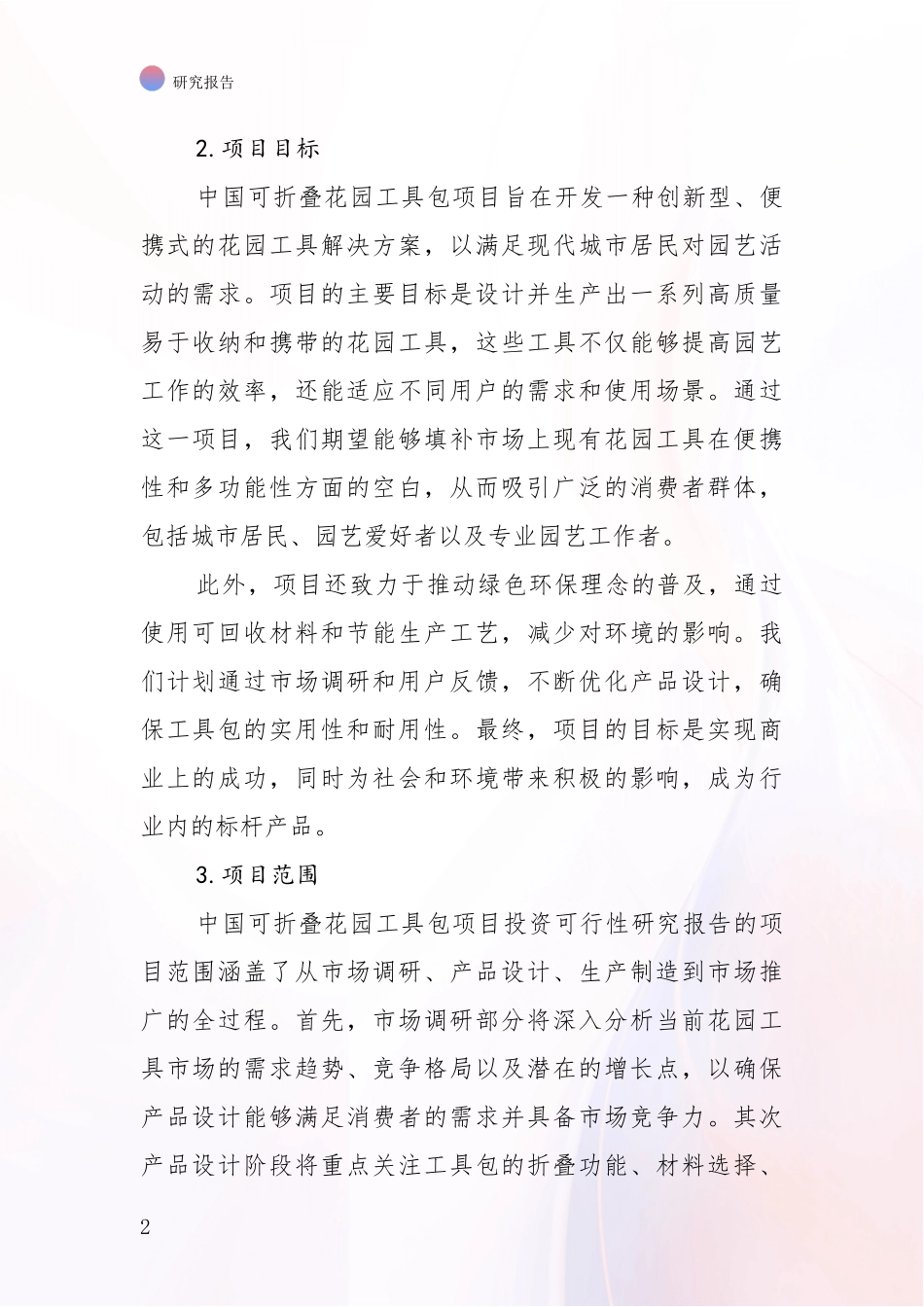 研究报告

2. 项目目标

中国可折叠花园工具包项目旨在开发一种创新型、便携式的花园工具解决方案，以满足现代城市居民对园艺活动的需求。项目的主要目标是设计并生产出一系列高质量易于收纳和携带的花园工具，这些工具不仅能够提高园艺工作的效率，还能适应不同用户的需求和使用场景。通过这一项目，我们期望能够填补市场上现有花园工具在便携性和多功能性方面的空白，从而吸引广泛的消费者群体，包括城市居民、园艺爱好者以及专业园艺工作者。

此外，项目还致力于推动绿色环保理念的普及，通过使用可回收材料和节能生产工艺，减少对环境的影响。我们计划通过市场调研和用户反馈，不断优化产品设计，确保工具包的实用性和耐用性。最终，项目的目标是实现商业上的成功，同时为社会和环境带来积极的影响，成为行业内的标杆产品。

3. 项目范围

中国可折叠花园工具包项目投资可行性研究报告的项目范围涵盖了从市场调研、产品设计、生产制造到市场推广的全过程。首先，市场调研部分将深入分析当前花园工具市场的需求趋势、竞争格局以及潜在的增长点，以确保产品设计能够满足消费者的需求并具备市场竞争力。其次产品设计阶段将重点关注工具包的折叠功能、材料选择、

2